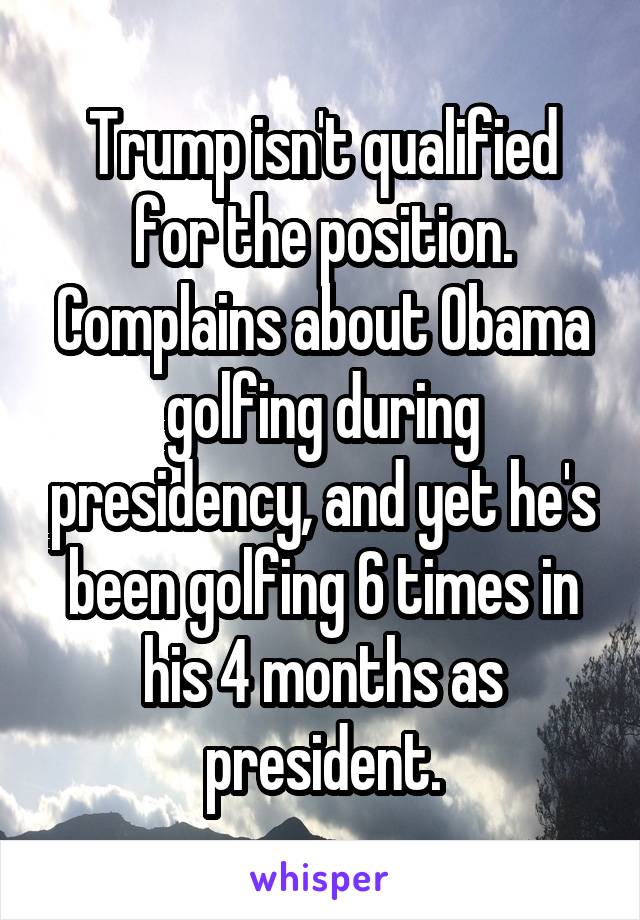 Trump isn't qualified for the position. Complains about Obama golfing during presidency, and yet he's been golfing 6 times in his 4 months as president.

whisper